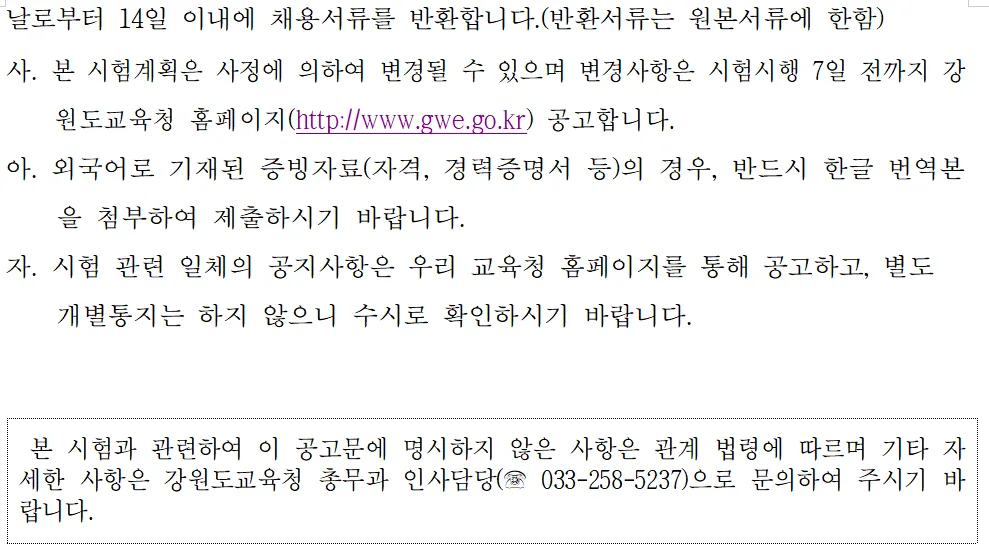 날로부터 14일 이내에 채용서류를 반환합니다.(반환서류는 원본서류에 한함)

사. 본 시험계획은 사정에 의하여 변경될 수 있으며 변경사항은 시험시행 7일 전까지 강원도교육청 홈페이지(http://www.gwe.go.kr) 공고합니다.

아. 외국어로 기재된 증빙자료(자격, 경력증명서 등)의 경우, 반드시 한글 번역본을 첨부하여 제출하시기 바랍니다.

자. 시험 관련 일체의 공지사항은 우리 교육청 홈페이지를 통해 공고하고, 별도 개별통지는 하지 않으니 수시로 확인하시기 바랍니다.

본 시험과 관련하여 이 공고문에 명시하지 않은 사항은 관계 법령에 따르며 기타 자세한 사항은 강원도교육청 총무과 인사담당(☎ 033-258-5237)으로 문의하여 주시기 바랍니다.